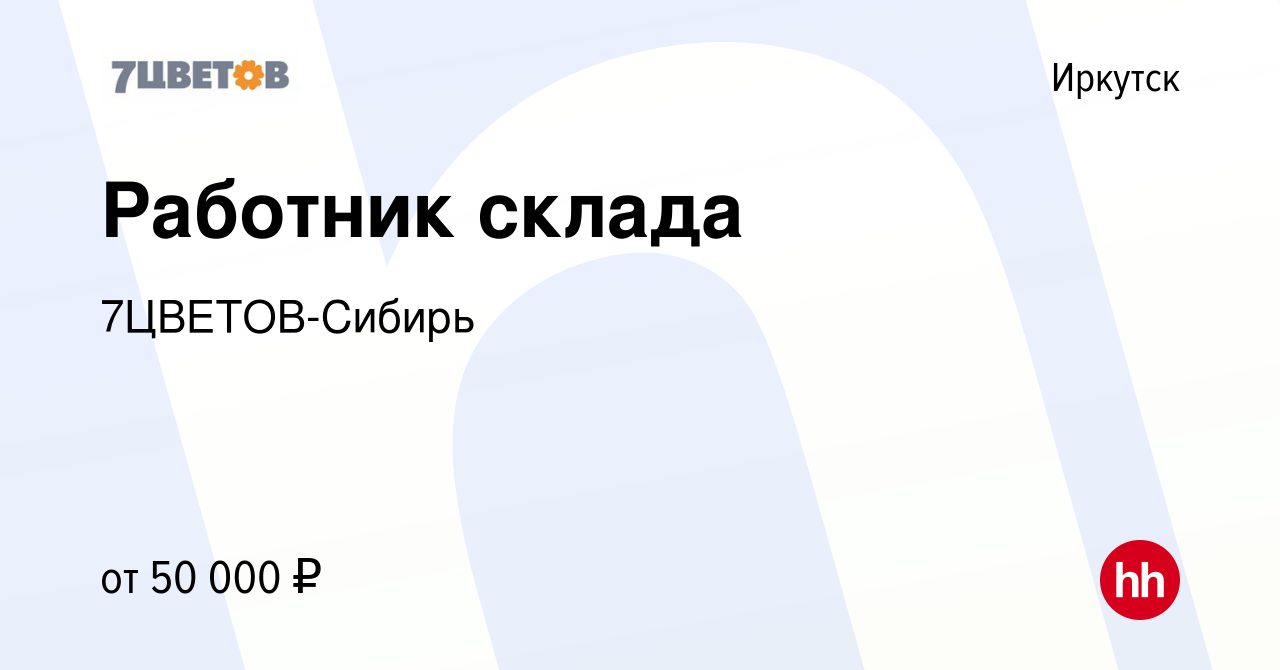 7ЦВЕТОВ

Иркутск

Работник склада

7ЦВЕТОВ-Сибирь

от 50 000 ₽

hh